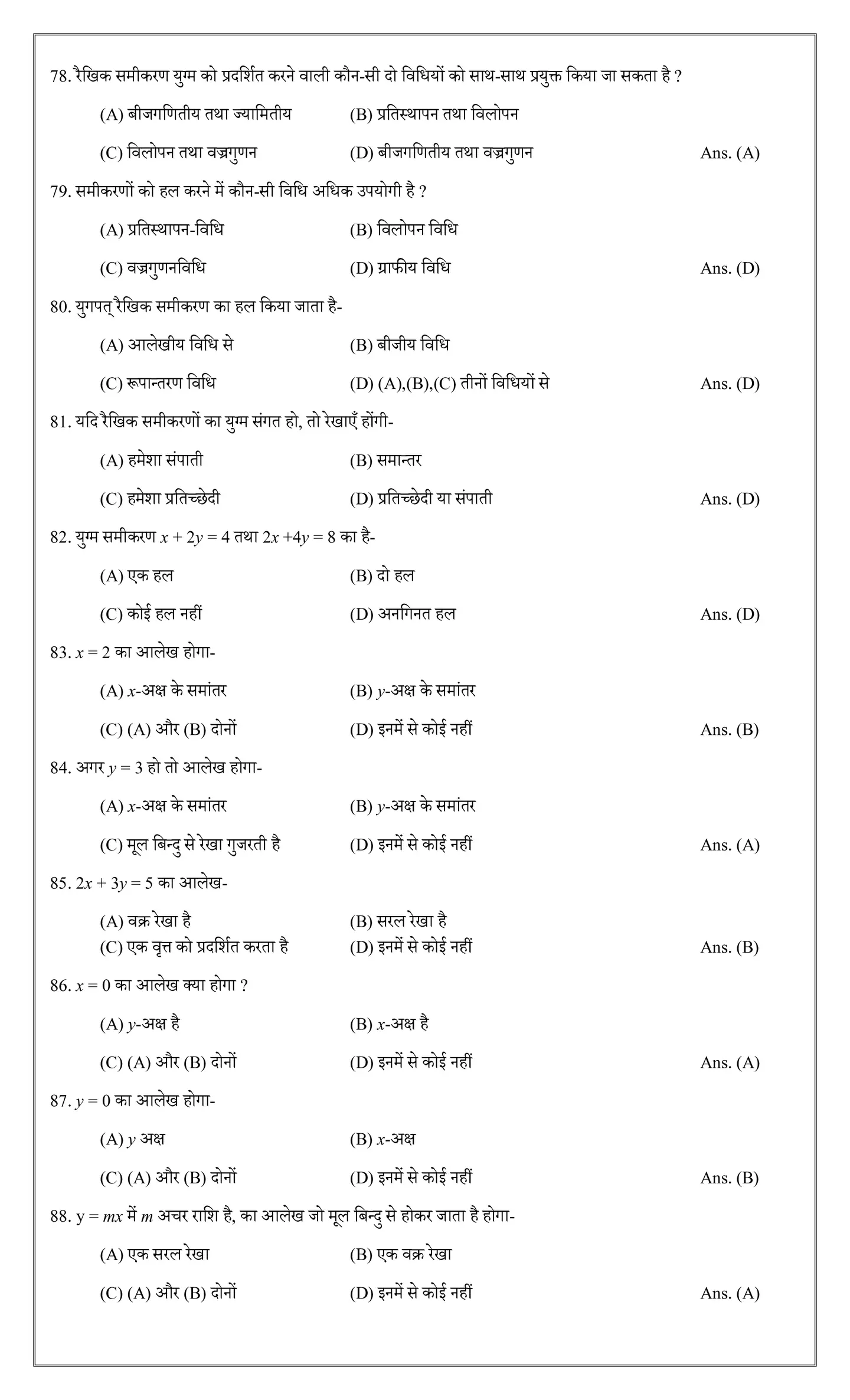 78. रैखिक समीकरण युग्म को प्रदर्शित करने वाली कौन-सी दो विधियों को साथ-साथ प्रयुक्त किया जा सकता है ?

(A) बीजगणितीय तथा ज्यामितीय
(B) प्रतिस्थापन तथा विलोपन
(C) विलोपन तथा वज्रगुणन
(D) बीजगणितीय तथा वज्रगुणन
Ans. (A)

79. समीकरणों को हल करने में कौन-सी विधि अधिक उपयोगी है ?

(A) प्रतिस्थापन-विधि
(B) विलोपन विधि
(C) वज्रगुणनविधि
(D) ग्राफीय विधि
Ans. (D)

80. युगपत् रैखिक समीकरण का हल किया जाता है-

(A) आलेखीय विधि से
(B) बीजीय विधि
(C) रूपान्तरण विधि
(D) (A),(B),(C) तीनों विधियों से
Ans. (D)

81. यदि रैखिक समीकरणों का युग्म संगत हो, तो रेखाएँ होंगी-

(A) हमेशा संपाती
(B) समान्तर
(C) हमेशा प्रतिच्छेदी
(D) प्रतिच्छेदी या संपाती
Ans. (D)

82. युग्म समीकरण $x + 2y = 4$ तथा $2x + 4y = 8$ का है-

(A) एक हल
(B) दो हल
(C) कोई हल नहीं
(D) अनगिनत हल
Ans. (D)

83. $x = 2$ का आलेख होगा-

(A) $x$-अक्ष के समांतर
(B) $y$-अक्ष के समांतर
(C) (A) और (B) दोनों
(D) इनमें से कोई नहीं
Ans. (B)

84. अगर $y = 3$ हो तो आलेख होगा-

(A) $x$-अक्ष के समांतर
(B) $y$-अक्ष के समांतर
(C) मूल बिन्दु से रेखा गुजरती है
(D) इनमें से कोई नहीं
Ans. (A)

85. $2x + 3y = 5$ का आलेख-

(A) वक्र रेखा है
(B) सरल रेखा है
(C) एक वृत्त को प्रदर्शित करता है
(D) इनमें से कोई नहीं
Ans. (B)

86. $x = 0$ का आलेख क्या होगा ?

(A) $y$-अक्ष है
(B) $x$-अक्ष है
(C) (A) और (B) दोनों
(D) इनमें से कोई नहीं
Ans. (A)

87. $y = 0$ का आलेख होगा-

(A) $y$ अक्ष
(B) $x$-अक्ष
(C) (A) और (B) दोनों
(D) इनमें से कोई नहीं
Ans. (B)

88. $y = mx$ में $m$ अचर राशि है, का आलेख जो मूल बिन्दु से होकर जाता है होगा-

(A) एक सरल रेखा
(B) एक वक्र रेखा
(C) (A) और (B) दोनों
(D) इनमें से कोई नहीं
Ans. (A)